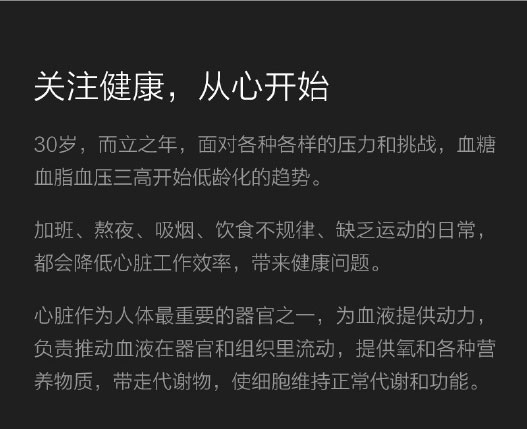 关注健康，从心开始

30岁，而立之年，面对各种各样的压力和挑战，血糖血脂血压三高开始低龄化的趋势。

加班、熬夜、吸烟、饮食不规律、缺乏运动的日常，都会降低心脏工作效率，带来健康问题。

心脏作为人体最重要的器官之一，为血液提供动力，负责推动血液在器官和组织里流动，提供氧和各种营养物质，带走代谢物，使细胞维持正常代谢和功能。